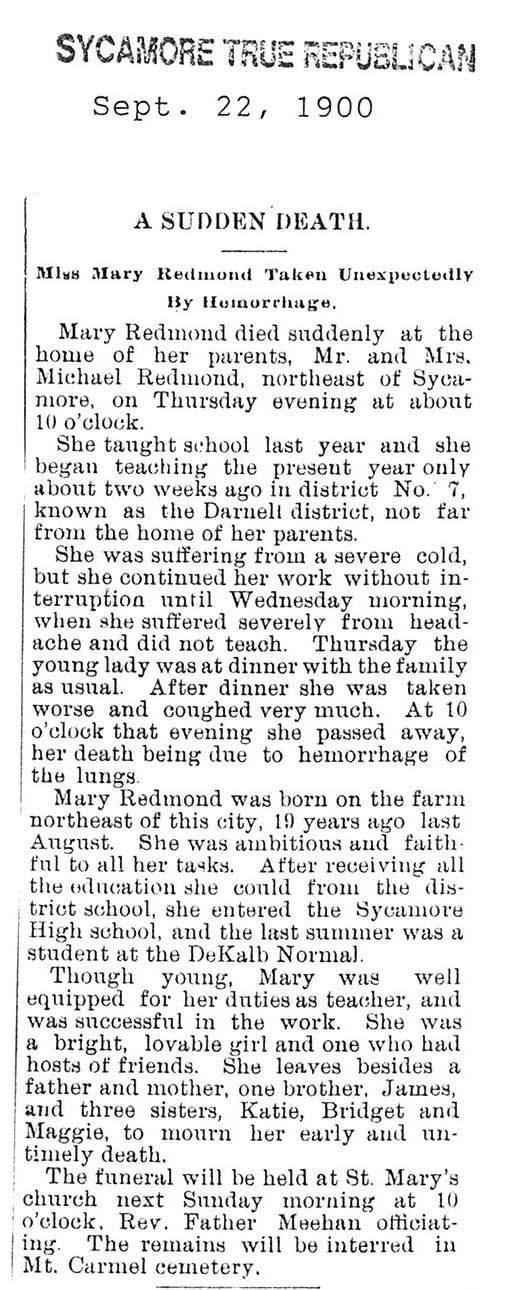 SYCAMORE TRUE REPUBLICAN

Sept. 22, 1900

A SUDDEN DEATH.

Miss Mary Redmond Taken Unexpectedly By Hemorrhage.

Mary Redmond died suddenly at the home of her parents, Mr. and Mrs. Michael Redmond, northeast of Sycamore, on Thursday evening at about 10 o'clock.

She taught school last year and she began teaching the present year only about two weeks ago in district No. 7, known as the Darnell district, not far from the home of her parents.

She was suffering from a severe cold, but she continued her work without interruption until Wednesday morning, when she suffered severely from headache and did not teach. Thursday the young lady was at dinner with the family as usual. After dinner she was taken worse and coughed very much. At 10 o'clock that evening she passed away, her death being due to hemorrhage of the lungs.

Mary Redmond was born on the farm northeast of this city, 19 years ago last August. She was ambitious and faithful to all her tasks. After receiving all the education she could from the district school, she entered the Sycamore High school, and the last summer was a student at the DeKalb Normal.

Though young, Mary was well equipped for her duties as teacher, and was successful in the work. She was a bright, lovable girl and one who had hosts of friends. She leaves besides a father and mother, one brother, James, and three sisters, Katie, Bridget and Maggie, to mourn her early and untimely death.

The funeral will be held at St. Mary's church next Sunday morning at 10 o'clock, Rev. Father Meehan officiating. The remains will be interred in Mt. Carmel cemetery.